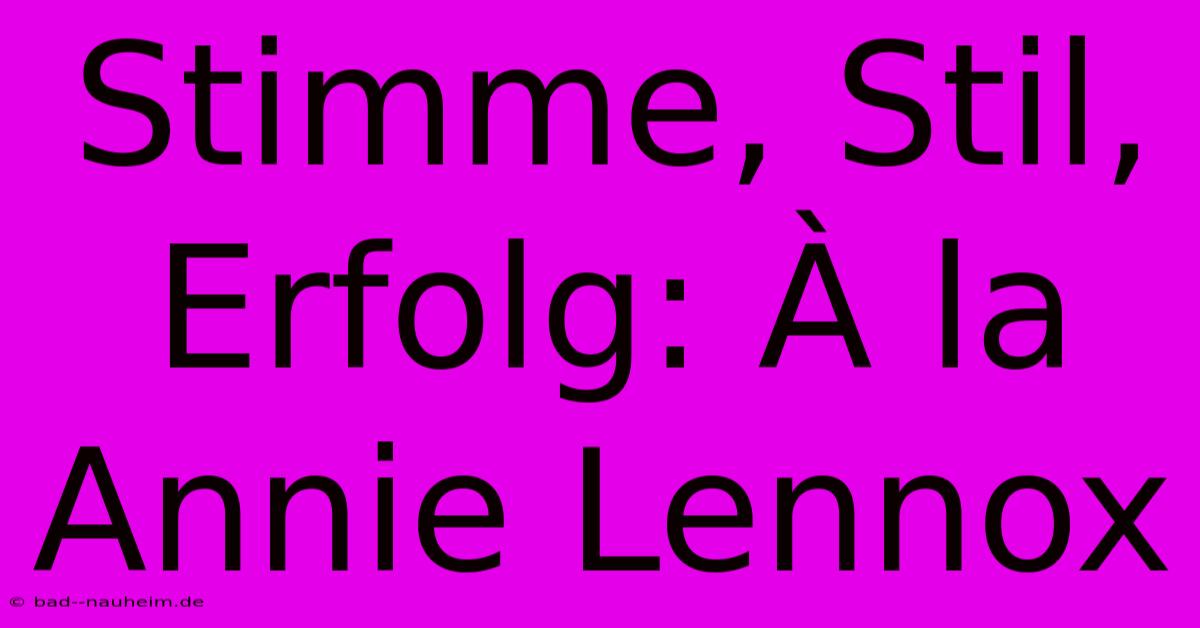 Stimme, Stil, Erfolg: À la Annie Lennox

© bad--nauheim.de